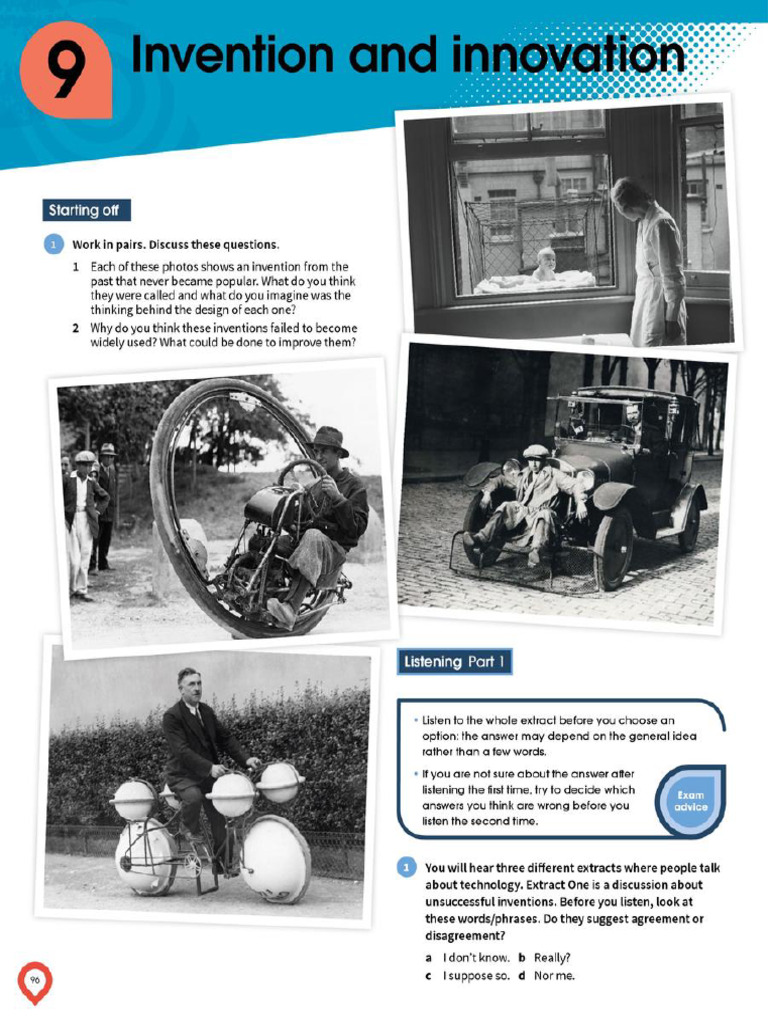 9 Invention and innovation

Starting off

1 Work in pairs. Discuss these questions.

1 Each of these photos shows an invention from the past that never became popular. What do you think they were called and what do you imagine was the thinking behind the design of each one?

2 Why do you think these inventions failed to become widely used? What could be done to improve them?

Listening Part 1

• Listen to the whole extract before you choose an option: the answer may depend on the general idea rather than a few words.

• If you are not sure about the answer after listening the first time, try to decide which answers you think are wrong before you listen the second time.

Exam advice

1 You will hear three different extracts where people talk about technology. Extract One is a discussion about unsuccessful inventions. Before you listen, look at these words/phrases. Do they suggest agreement or disagreement?

a I don't know. b Really?
c I suppose so. d Nor me.

96